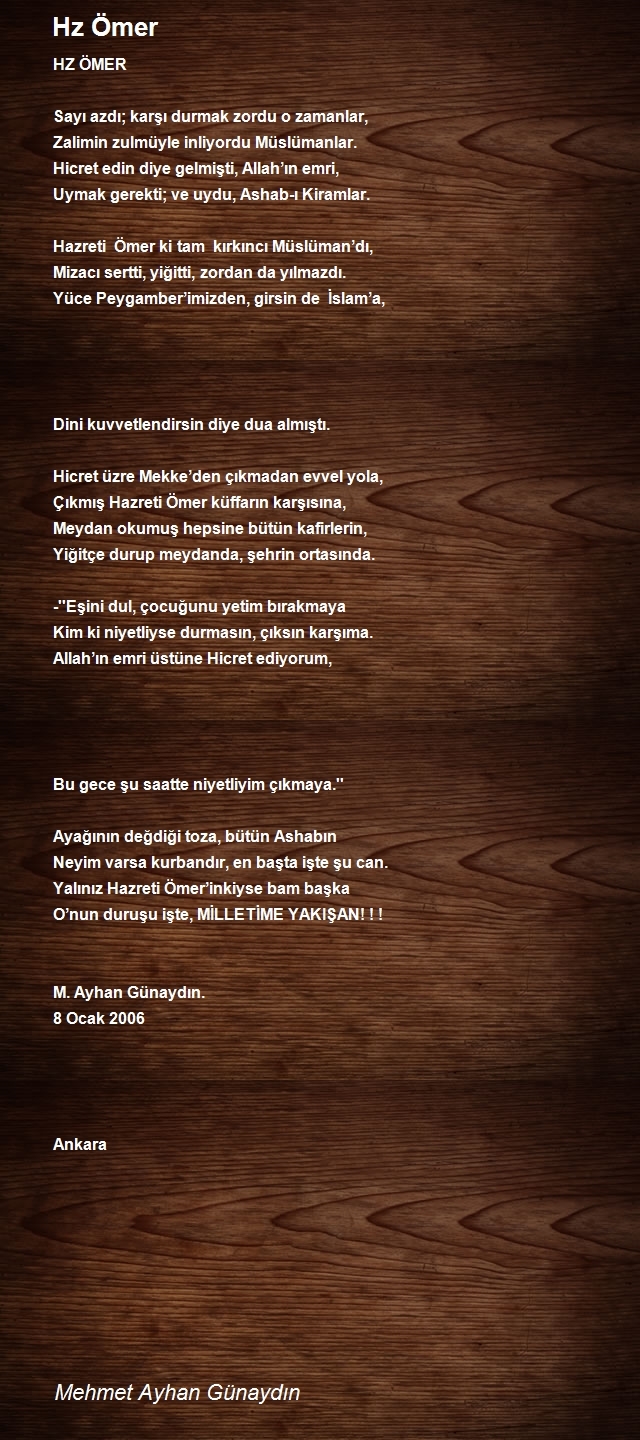 Hz Ömer

HZ ÖMER

Sayı azdı; karşı durmak zordu o zamanlar,
Zalimin zulmüyle inliyordu Müslümanlar.
Hicret edin diye gelmişti, Allah'ın emri,
Uymak gerekti; ve uydu, Ashab-ı Kiramlar.

Hazreti Ömer ki tam kırkıncı Müslüman'dı,
Mizacı sertti, yiğitti, zordan da yılmazdı.
Yüce Peygamber'imizden, girsin de İslam'a,

Dini kuvvetlendirsin diye dua almıştı.

Hicret üzre Mekke'den çıkmadan evvel yola,
Çıkmış Hazreti Ömer küffarın karşısına,
Meydan okumuş hepsine bütün kafirlerin,
Yiğitçe durup meydanda, şehrin ortasında.

-''Eşini dul, çocuğunu yetim bırakmaya
Kim ki niyetliyse durmasın, çıksın karşıma.
Allah'ın emri üstüne Hicret ediyorum,

Bu gece şu saatte niyetliyim çıkmaya.''

Ayağının değdiği toza, bütün Ashabın
Neyim varsa kurbandır, en başta işte şu can.
Yalınız Hazreti Ömer'inkiyse bam başka
O'nun duruşu işte, MİLLETİME YAKIŞAN! ! !

M. Ayhan Günaydın.
8 Ocak 2006

Ankara

Mehmet Ayhan Günaydın